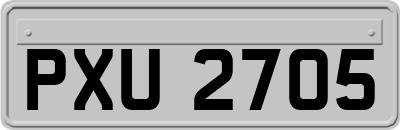 PXU 2705